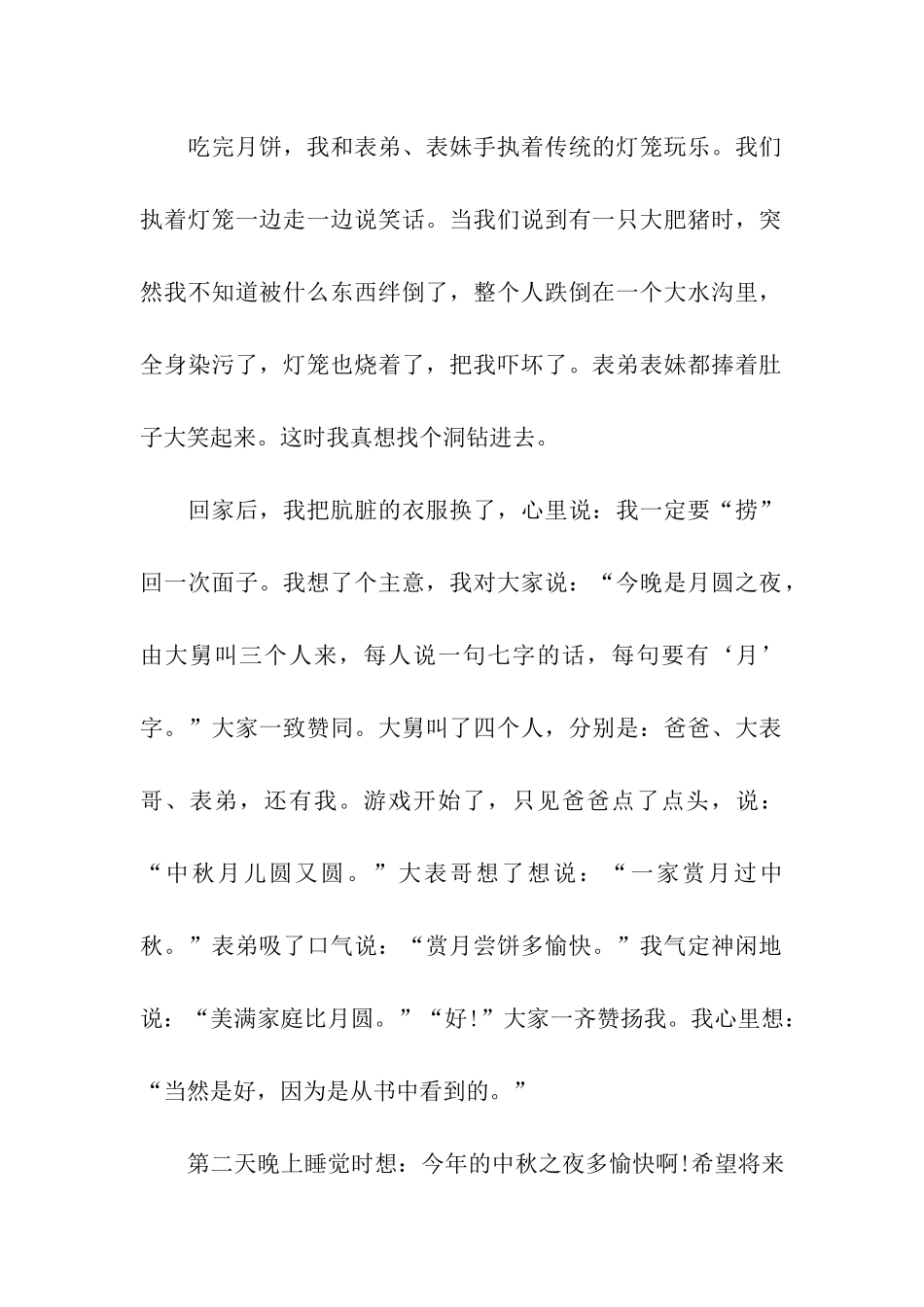 吃完月饼，我和表弟、表妹手执着传统的灯笼玩乐。我们执着灯笼一边走一边说笑话。当我们说到有一只大肥猪时，突然我不知道被什么东西绊倒了，整个人跌倒在一个大水沟里，全身染污了，灯笼也烧着了，把我吓坏了。表弟表妹都捧着肚子大笑起来。这时我真想找个洞钻进去。

回家后，我把肮脏的衣服换了，心里说：我一定要“捞”回一次面子。我想了个主意，我对大家说：“今晚是月圆之夜，由大舅叫三个人来，每人说一句七字的话，每句要有‘月’字。”大家一致赞同。大舅叫了四个人，分别是：爸爸、大表哥、表弟，还有我。游戏开始了，只见爸爸点了点头，说：“中秋月儿圆又圆。”大表哥想了想说：“一家赏月过中秋。”表弟吸了口气说：“赏月尝饼多愉快。”我气定神闲地说：“美满家庭比月圆。”“好!”大家一齐赞扬我。我心里想：“当然是好，因为是从书中看到的。”

第二天晚上睡觉时想：今年的中秋之夜多愉快啊!希望将来